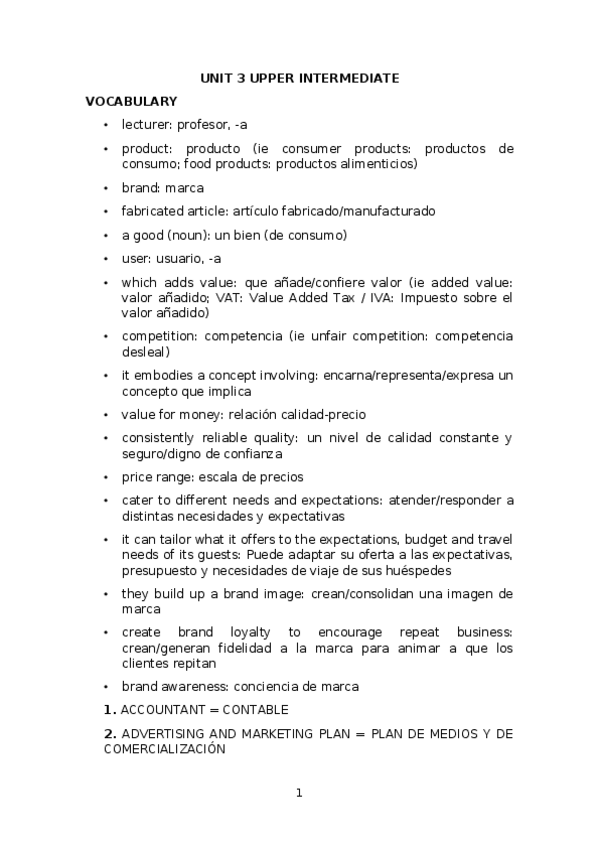 UNIT 3 UPPER INTERMEDIATE

VOCABULARY

• lecturer: profesor, -a
• product: producto (ie consumer products: productos de consumo; food products: productos alimenticios)
• brand: marca
• fabricated article: artículo fabricado/manufacturado
• a good (noun): un bien (de consumo)
• user: usuario, -a
• which adds value: que añade/confiere valor (ie added value: valor añadido; VAT: Value Added Tax / IVA: Impuesto sobre el valor añadido)
• competition: competencia (ie unfair competition: competencia desleal)
• it embodies a concept involving: encarna/representa/expresa un concepto que implica
• value for money: relación calidad-precio
• consistently reliable quality: un nivel de calidad constante y seguro/digno de confianza
• price range: escala de precios
• cater to different needs and expectations: atender/responder a distintas necesidades y expectativas
• it can tailor what it offers to the expectations, budget and travel needs of its guests: Puede adaptar su oferta a las expectativas, presupuesto y necesidades de viaje de sus huéspedes
• they build up a brand image: crean/consolidan una imagen de marca
• create brand loyalty to encourage repeat business: crean/generan fidelidad a la marca para animar a que los clientes repitan
• brand awareness: conciencia de marca

1. ACCOUNTANT = CONTABLE

2. ADVERTISING AND MARKETING PLAN = PLAN DE MEDIOS Y DE COMERCIALIZACIÓN

1